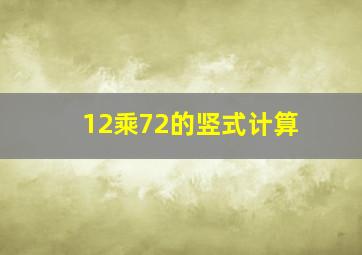 12乘72的竖式计算